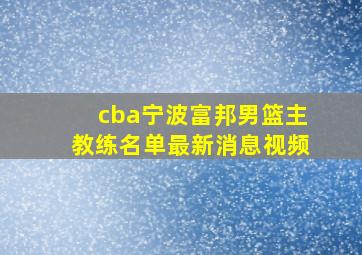 cba宁波富邦男篮主教练名单最新消息视频